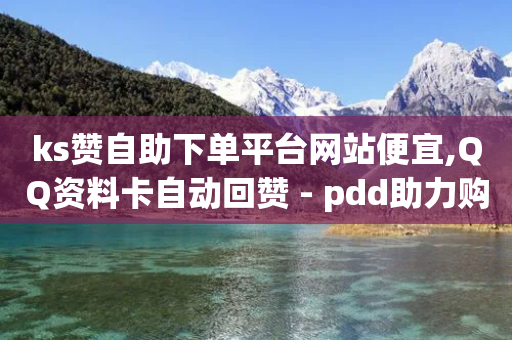 ks赞自助下单平台网站便宜,QQ资料卡自动回赞 - pdd助力购